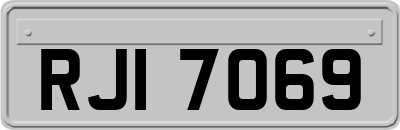 RJI 7069